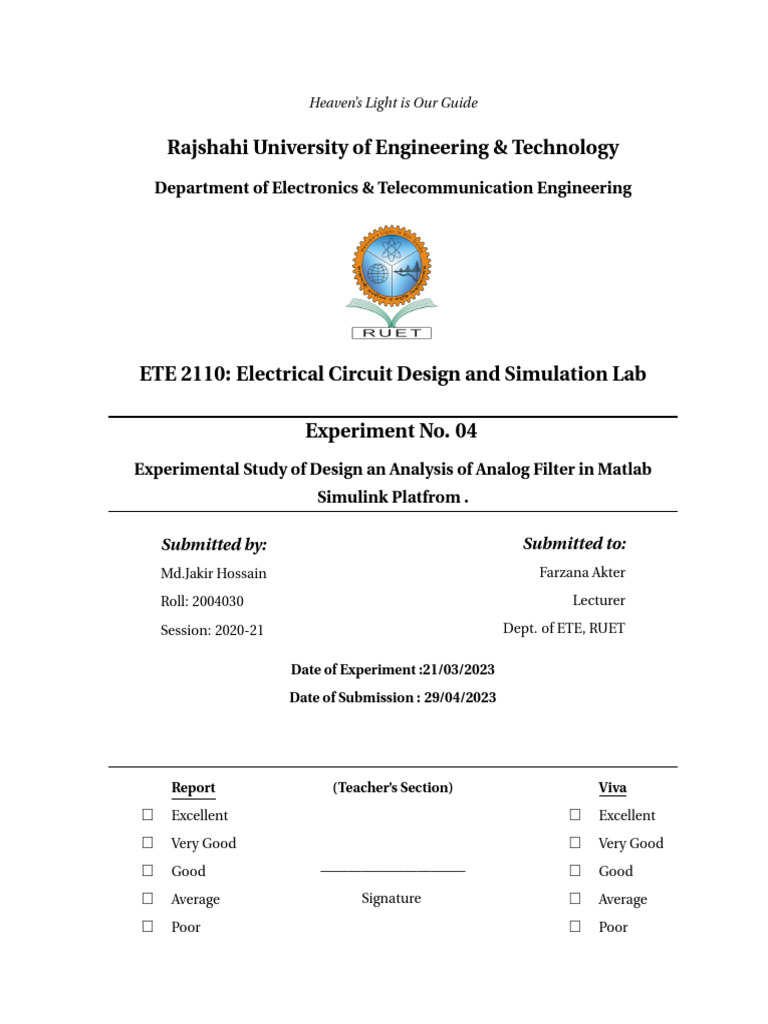 Heaven's Light is Our Guide

Rajshahi University of Engineering & Technology

Department of Electronics & Telecommunication Engineering

RUET

ETE 2110: Electrical Circuit Design and Simulation Lab

Experiment No. 04

Experimental Study of Design an Analysis of Analog Filter in Matlab Simulink Platfrom .

Submitted by:

Md.Jakir Hossain

Roll: 2004030

Session: 2020-21

Submitted to:

Farzana Akter

Lecturer

Dept. of ETE, RUET

Date of Experiment :21/03/2023

Date of Submission : 29/04/2023

Report

☐ Excellent

☐ Very Good

☐ Good

☐ Average

☐ Poor

(Teacher's Section)

Signature

Viva

☐ Excellent

☐ Very Good

☐ Good

☐ Average

☐ Poor